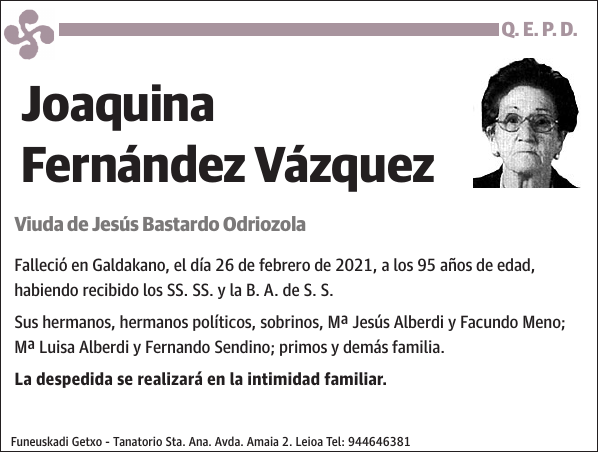 Q. E. P. D.

Joaquina Fernández Vázquez

Viuda de Jesús Bastardo Odriozola

Falleció en Galdakano, el día 26 de febrero de 2021, a los 95 años de edad, habiendo recibido los SS. SS. y la B. A. de S. S.

Sus hermanos, hermanos políticos, sobrinos, Mª Jesús Alberdi y Facundo Meno; Mª Luisa Alberdi y Fernando Sendino; primos y demás familia.

La despedida se realizará en la intimidad familiar.

Funeuskadi Getxo - Tanatorio Sta. Ana. Avda. Amaia 2. Leioa Tel: 944646381